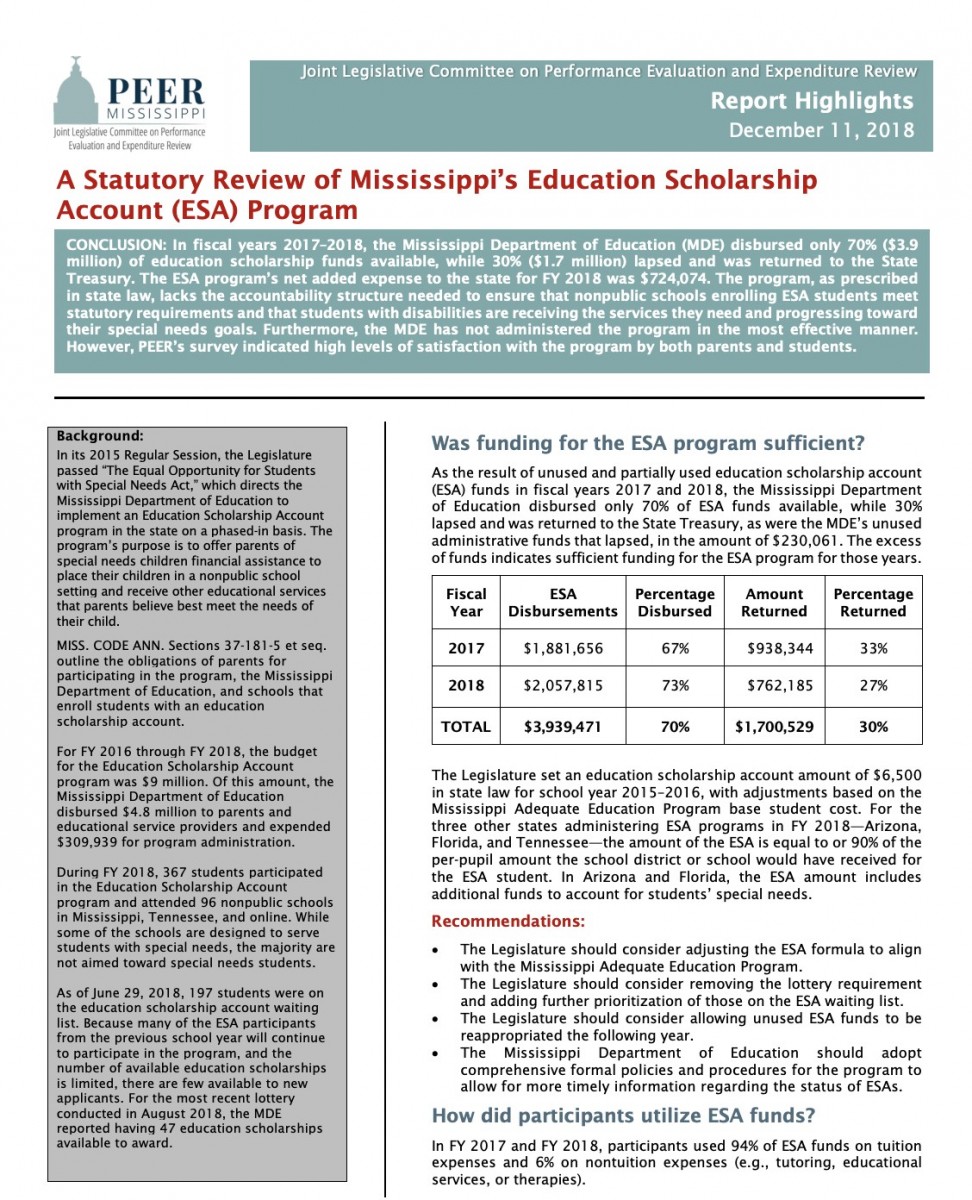 PEER
MISSISSIPPI
Joint Legislative Committee on Performance Evaluation and Expenditure Review

Joint Legislative Committee on Performance Evaluation and Expenditure Review
Report Highlights
December 11, 2018

A Statutory Review of Mississippi's Education Scholarship Account (ESA) Program

CONCLUSION: In fiscal years 2017–2018, the Mississippi Department of Education (MDE) disbursed only 70% ($3.9 million) of education scholarship funds available, while 30% ($1.7 million) lapsed and was returned to the State Treasury. The ESA program's net added expense to the state for FY 2018 was $724,074. The program, as prescribed in state law, lacks the accountability structure needed to ensure that nonpublic schools enrolling ESA students meet statutory requirements and that students with disabilities are receiving the services they need and progressing toward their special needs goals. Furthermore, the MDE has not administered the program in the most effective manner. However, PEER's survey indicated high levels of satisfaction with the program by both parents and students.

Background:
In its 2015 Regular Session, the Legislature passed "The Equal Opportunity for Students with Special Needs Act," which directs the Mississippi Department of Education to implement an Education Scholarship Account program in the state on a phased-in basis. The program's purpose is to offer parents of special needs children financial assistance to place their children in a nonpublic school setting and receive other educational services that parents believe best meet the needs of their child.

MISS. CODE ANN. Sections 37-181-5 et seq. outline the obligations of parents for participating in the program, the Mississippi Department of Education, and schools that enroll students with an education scholarship account.

For FY 2016 through FY 2018, the budget for the Education Scholarship Account program was $9 million. Of this amount, the Mississippi Department of Education disbursed $4.8 million to parents and educational service providers and expended $309,939 for program administration.

During FY 2018, 367 students participated in the Education Scholarship Account program and attended 96 nonpublic schools in Mississippi, Tennessee, and online. While some of the schools are designed to serve students with special needs, the majority are not aimed toward special needs students.

As of June 29, 2018, 197 students were on the education scholarship account waiting list. Because many of the ESA participants from the previous school year will continue to participate in the program, and the number of available education scholarships is limited, there are few available to new applicants. For the most recent lottery conducted in August 2018, the MDE reported having 47 education scholarships available to award.

Was funding for the ESA program sufficient?

As the result of unused and partially used education scholarship account (ESA) funds in fiscal years 2017 and 2018, the Mississippi Department of Education disbursed only 70% of ESA funds available, while 30% lapsed and was returned to the State Treasury, as were the MDE's unused administrative funds that lapsed, in the amount of $230,061. The excess of funds indicates sufficient funding for the ESA program for those years.

| Fiscal Year | ESA Disbursements | Percentage Disbursed | Amount Returned | Percentage Returned |
|---|---|---|---|---|
| 2017 | $1,881,656 | 67% | $938,344 | 33% |
| 2018 | $2,057,815 | 73% | $762,185 | 27% |
| TOTAL | $3,939,471 | 70% | $1,700,529 | 30% |

The Legislature set an education scholarship account amount of $6,500 in state law for school year 2015–2016, with adjustments based on the Mississippi Adequate Education Program base student cost. For the three other states administering ESA programs in FY 2018—Arizona, Florida, and Tennessee—the amount of the ESA is equal to or 90% of the per-pupil amount the school district or school would have received for the ESA student. In Arizona and Florida, the ESA amount includes additional funds to account for students' special needs.

Recommendations:

• The Legislature should consider adjusting the ESA formula to align with the Mississippi Adequate Education Program.
• The Legislature should consider removing the lottery requirement and adding further prioritization of those on the ESA waiting list.
• The Legislature should consider allowing unused ESA funds to be reappropriated the following year.
• The Mississippi Department of Education should adopt comprehensive formal policies and procedures for the program to allow for more timely information regarding the status of ESAs.

How did participants utilize ESA funds?

In FY 2017 and FY 2018, participants used 94% of ESA funds on tuition expenses and 6% on nontuition expenses (e.g., tutoring, educational services, or therapies).